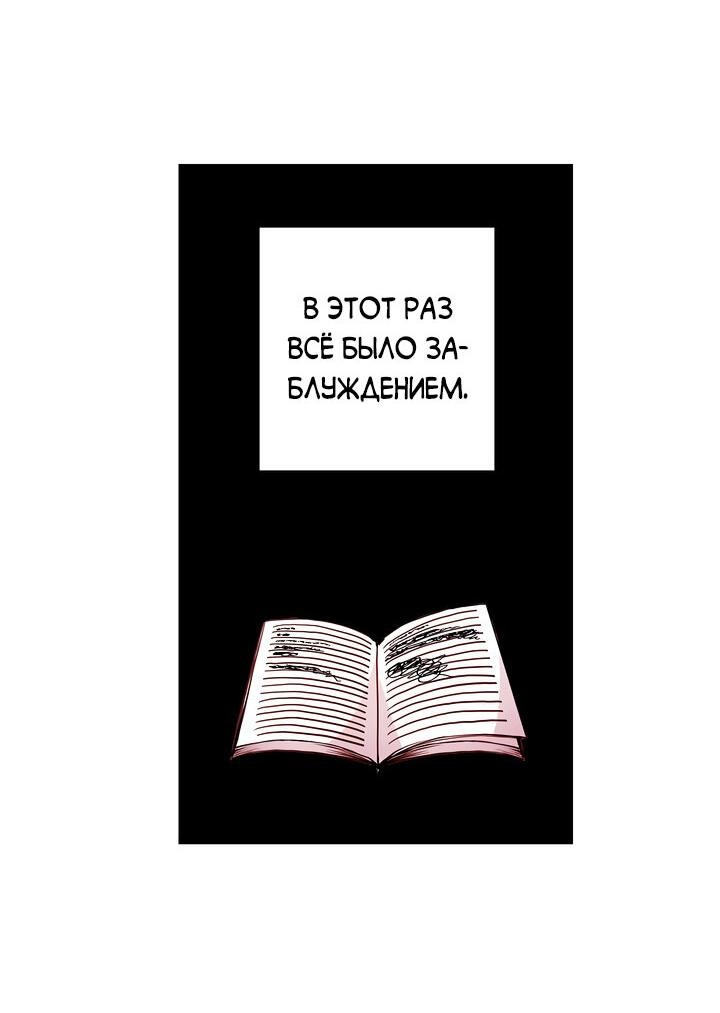 В ЭТОТ РАЗ ВСЁ БЫЛО ЗАБЛУЖДЕНИЕМ.